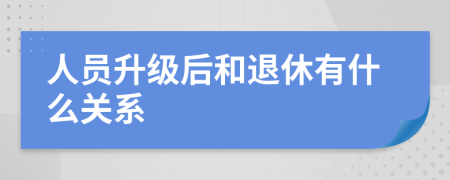 人员升级后和退休有什么关系